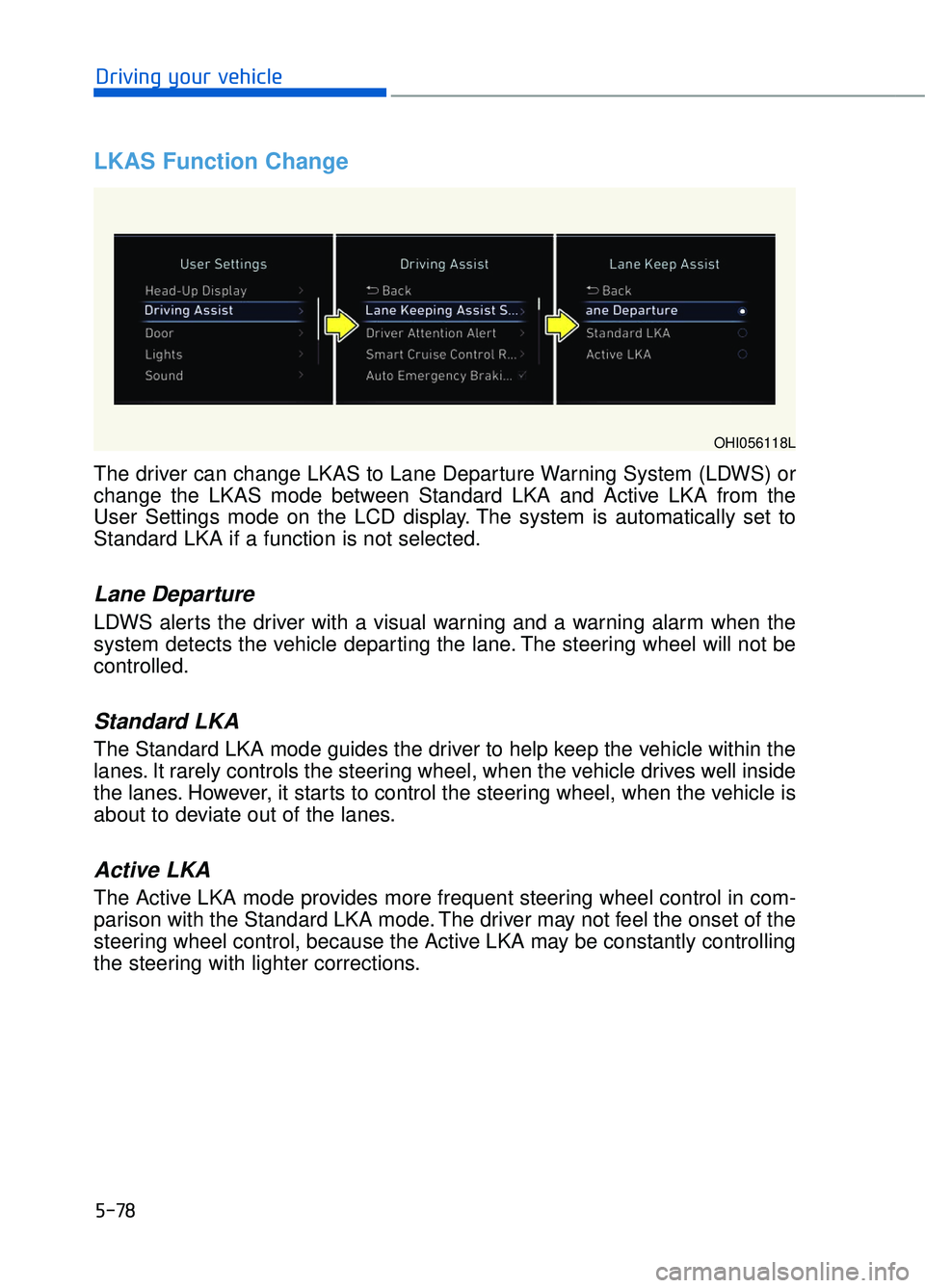 Driving your vehicle

LKAS Function Change

User Settings
Head-Up Display
Driving Assist
Door
Lights
Sound

Driving Assist
Back
Lane Keeping Assist S...
Driver Attention Alert
Smart Cruise Control R...
Auto Emergency Braki...

Lane Keep Assist
Back
ane Departure
Standard LKA
Active LKA

OHI056118L

The driver can change LKAS to Lane Departure Warning System (LDWS) or change the LKAS mode between Standard LKA and Active LKA from the User Settings mode on the LCD display. The system is automatically set to Standard LKA if a function is not selected.

Lane Departure

LDWS alerts the driver with a visual warning and a warning alarm when the system detects the vehicle departing the lane. The steering wheel will not be controlled.

Standard LKA

The Standard LKA mode guides the driver to help keep the vehicle within the lanes. It rarely controls the steering wheel, when the vehicle drives well inside the lanes. However, it starts to control the steering wheel, when the vehicle is about to deviate out of the lanes.

Active LKA

The Active LKA mode provides more frequent steering wheel control in comparison with the Standard LKA mode. The driver may not feel the onset of the steering wheel control, because the Active LKA may be constantly controlling the steering with lighter corrections.

5-78

carmanualsonline.info